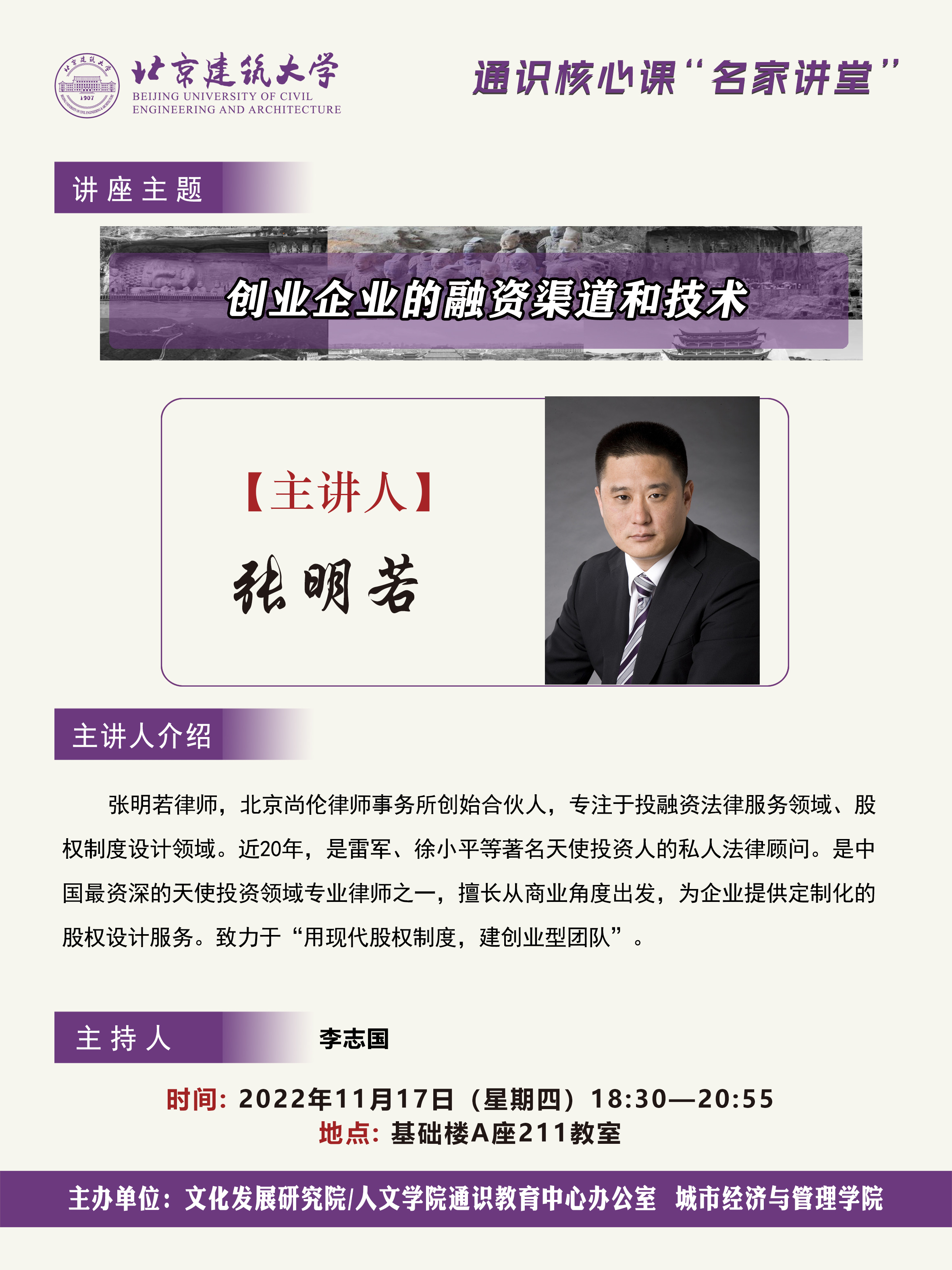 北京建筑大学
BEIJING UNIVERSITY OF CIVIL ENGINEERING AND ARCHITECTURE

通识核心课“名家讲堂”

讲座主题

创业企业的融资渠道和技术

【主讲人】
张明若

主讲人介绍

张明若律师，北京尚伦律师事务所创始合伙人，专注于投融资法律服务领域、股权制度设计领域。近20年，是雷军、徐小平等著名天使投资人的私人法律顾问。是中国最资深的天使投资领域专业律师之一，擅长从商业角度出发，为企业提供定制化的股权设计服务。致力于“用现代股权制度，建创业型团队”。

主持人 李志国

时间：2022年11月17日（星期四）18:30—20:55
地点：基础楼A座211教室

主办单位：文化发展研究院/人文学院通识教育中心办公室 城市经济与管理学院